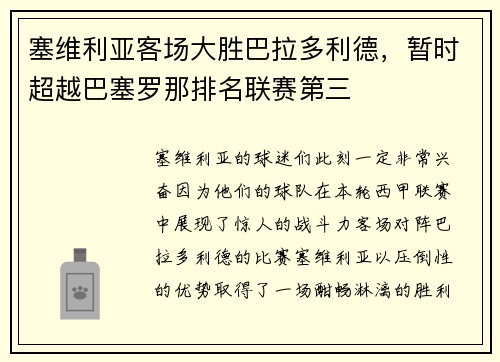 塞维利亚客场大胜巴拉多利德，暂时超越巴塞罗那排名联赛第三

塞维利亚的球迷们此刻一定非常兴奋因为他们的球队在本轮西甲联赛中展现了惊人的战斗力客场对阵巴拉多利德的比赛塞维利亚以压倒性的优势取得了一场酣畅淋漓的胜利